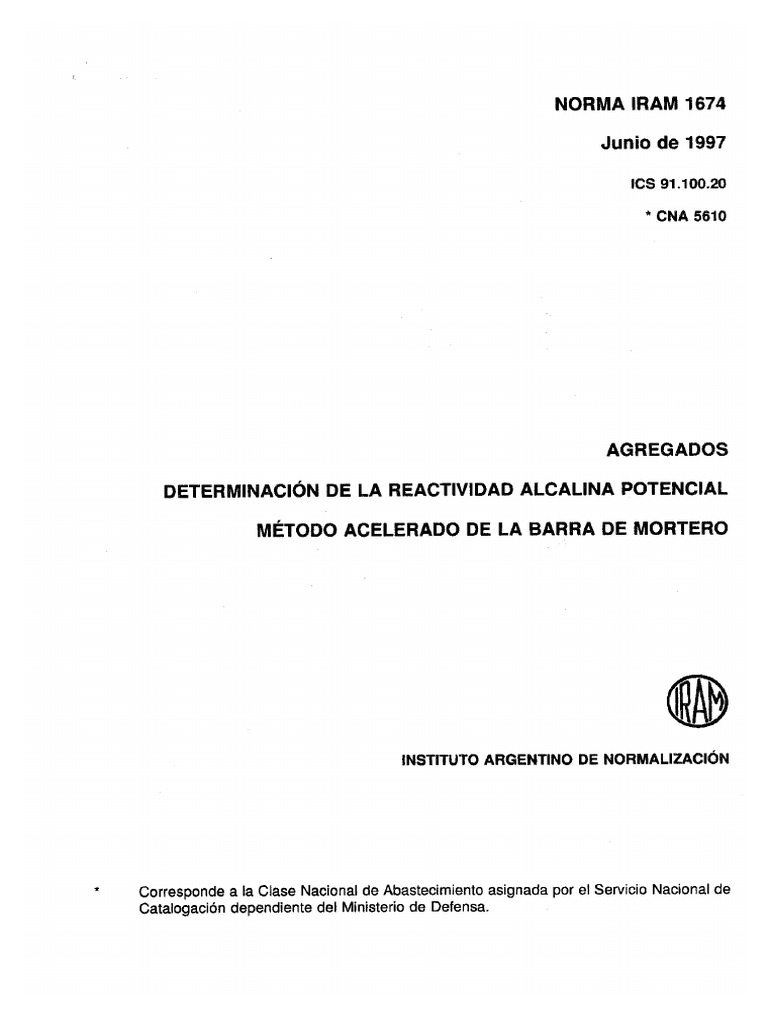 NORMA IRAM 1674

Junio de 1997

ICS 91.100.20

* CNA 5610

AGREGADOS

DETERMINACIÓN DE LA REACTIVIDAD ALCALINA POTENCIAL

MÉTODO ACELERADO DE LA BARRA DE MORTERO

IRAM

INSTITUTO ARGENTINO DE NORMALIZACIÓN

* Corresponde a la Clase Nacional de Abastecimiento asignada por el Servicio Nacional de Catalogación dependiente del Ministerio de Defensa.